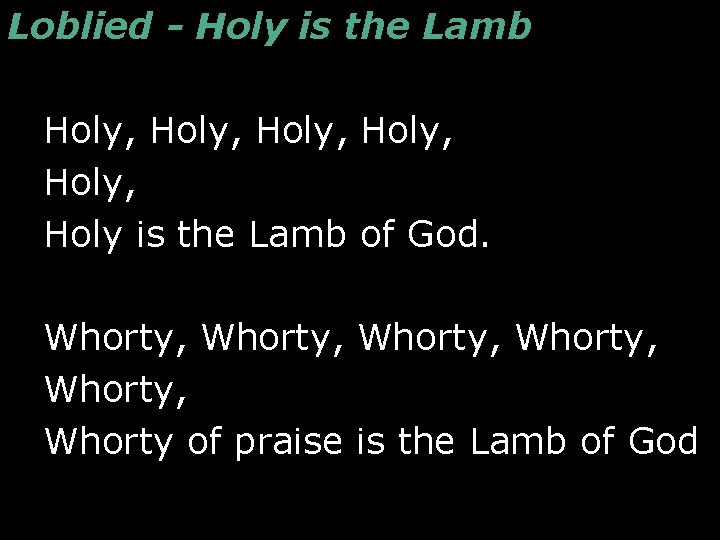 Loblied - Holy is the Lamb

Holy, Holy, Holy, Holy,
Holy,
Holy is the Lamb of God.

Whorty, Whorty, Whorty, Whorty,
Whorty,
Whorty of praise is the Lamb of God